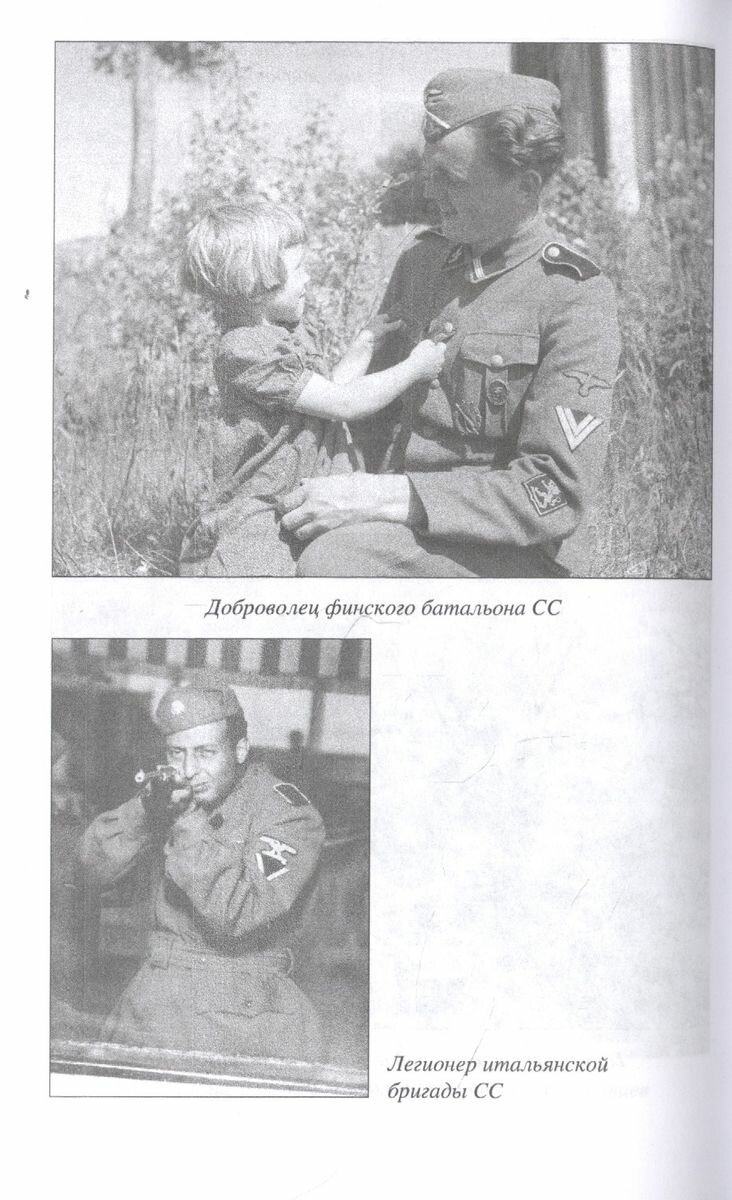 Доброволец финского батальона СС

Легионер итальянской бригады СС